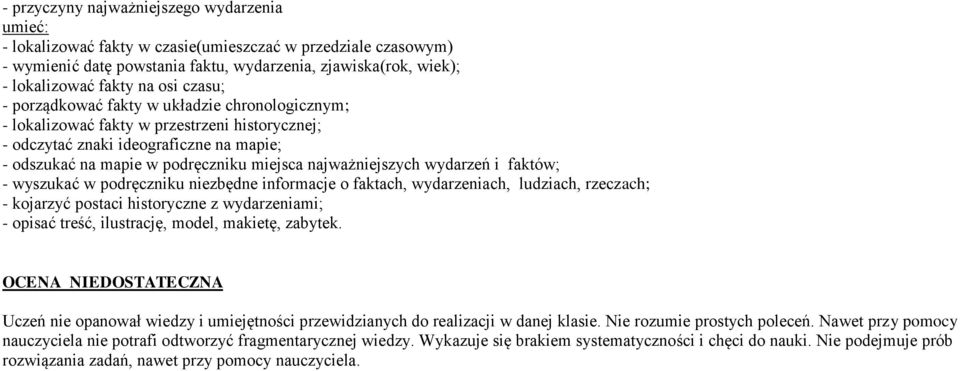 - przyczyny najważniejszego wydarzenia
umieć:
- lokalizować fakty w czasie(umieszczać w przedziale czasowym)
- wymienić datę powstania faktu, wydarzenia, zjawiska(rok, wiek);
- lokalizować fakty na osi czasu;
- porządkować fakty w układzie chronologicznym;
- lokalizować fakty w przestrzeni historycznej;
- odczytać znaki ideograficzne na mapie;
- odszukać na mapie w podręczniku miejsca najważniejszych wydarzeń i faktów;
- wyszukać w podręczniku niezbędne informacje o faktach, wydarzeniach, ludziach, rzeczach;
- kojarzyć postaci historyczne z wydarzeniami;
- opisać treść, ilustrację, model, makietę, zabytek.

OCENA NIEDOSTATECZNA

Uczeń nie opanował wiedzy i umiejętności przewidzianych do realizacji w danej klasie. Nie rozumie prostych poleceń. Nawet przy pomocy nauczyciela nie potrafi odtworzyć fragmentarycznej wiedzy. Wykazuje się brakiem systematyczności i chęci do nauki. Nie podejmuje prób rozwiązania zadań, nawet przy pomocy nauczyciela.